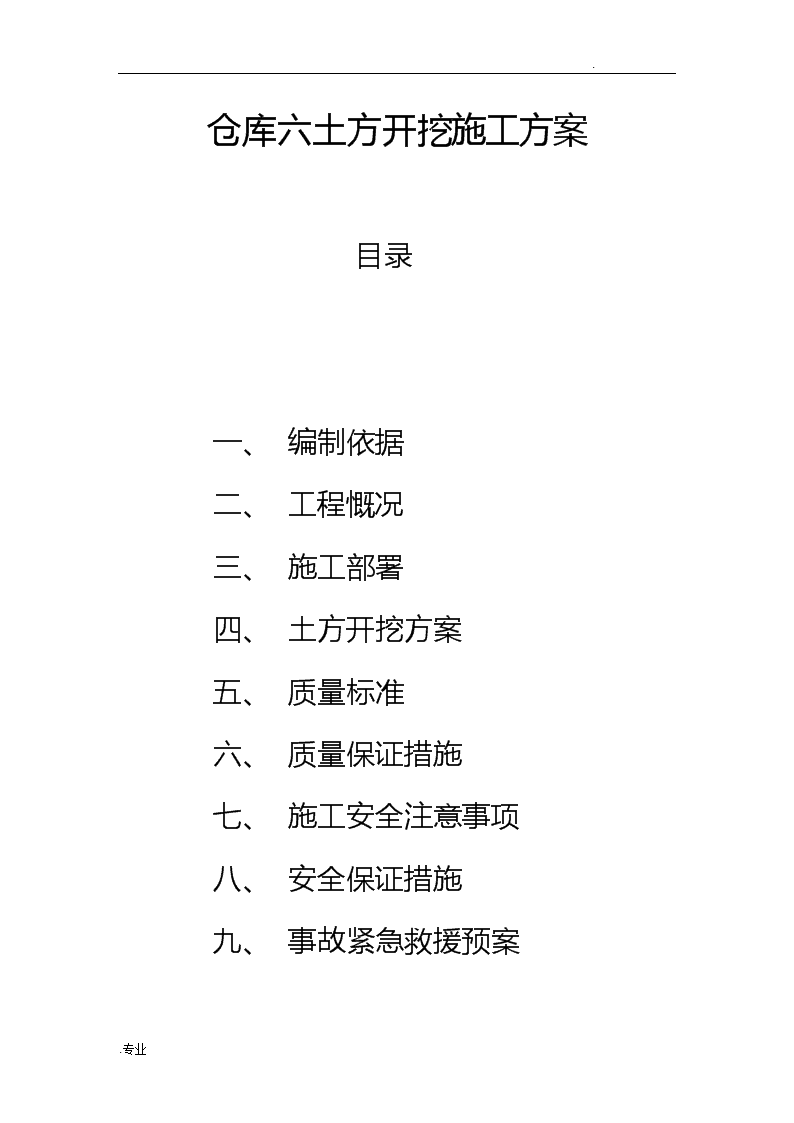 .

仓库六土方开挖施工方案

目录

一、 编制依据

二、 工程概况

三、 施工部署

四、 土方开挖方案

五、 质量标准

六、 质量保证措施

七、 施工安全注意事项

八、 安全保证措施

九、 事故紧急救援预案

.专业